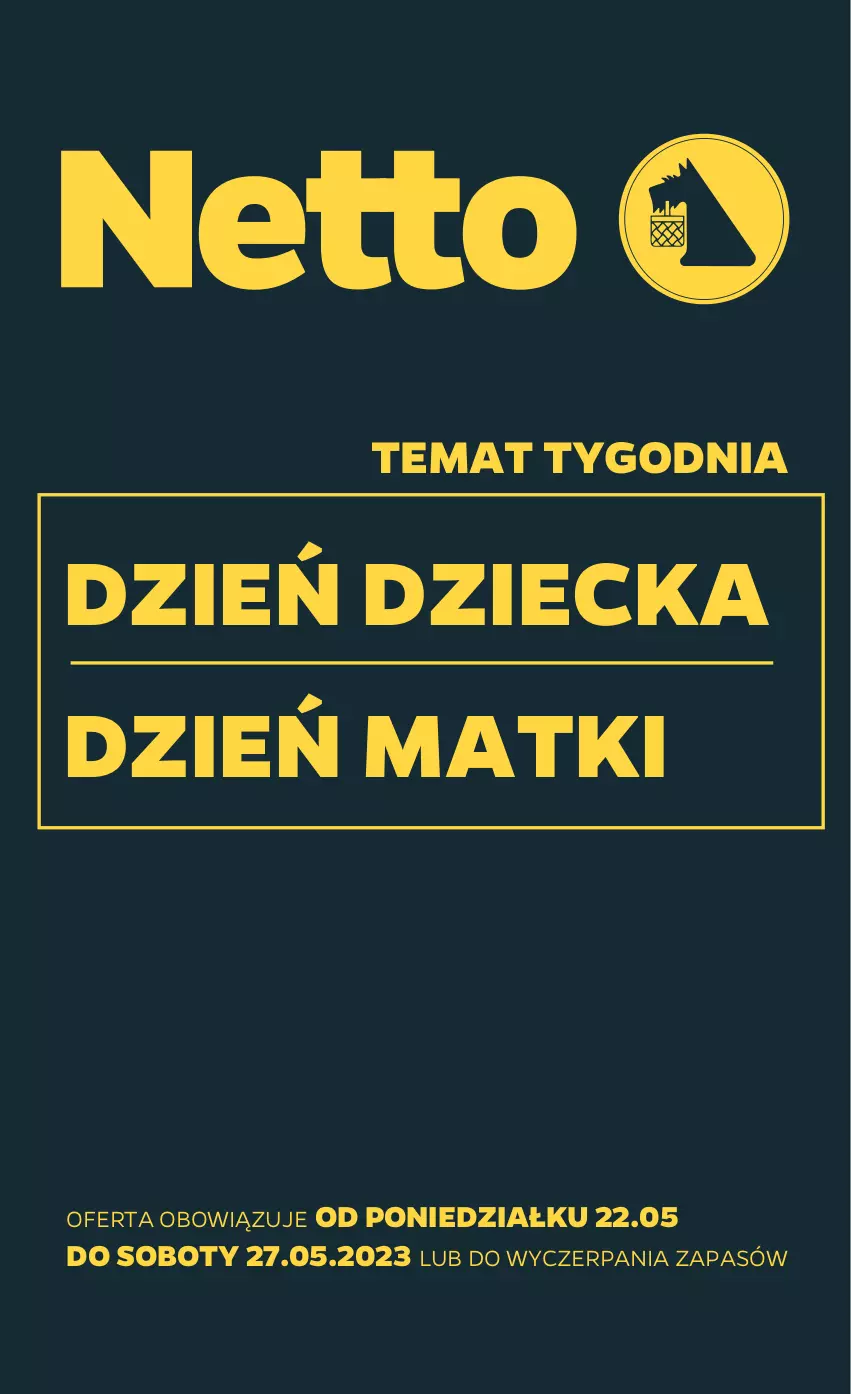 Netto

TEMAT TYGODNIA

DZIEŃ DZIECKA

DZIEŃ MATKI

OFERTA OBOWIĄZUJE OD PONIEDZIAŁKU 22.05 DO SOBOTY 27.05.2023 LUB DO WYCZERPANIA ZAPASÓW